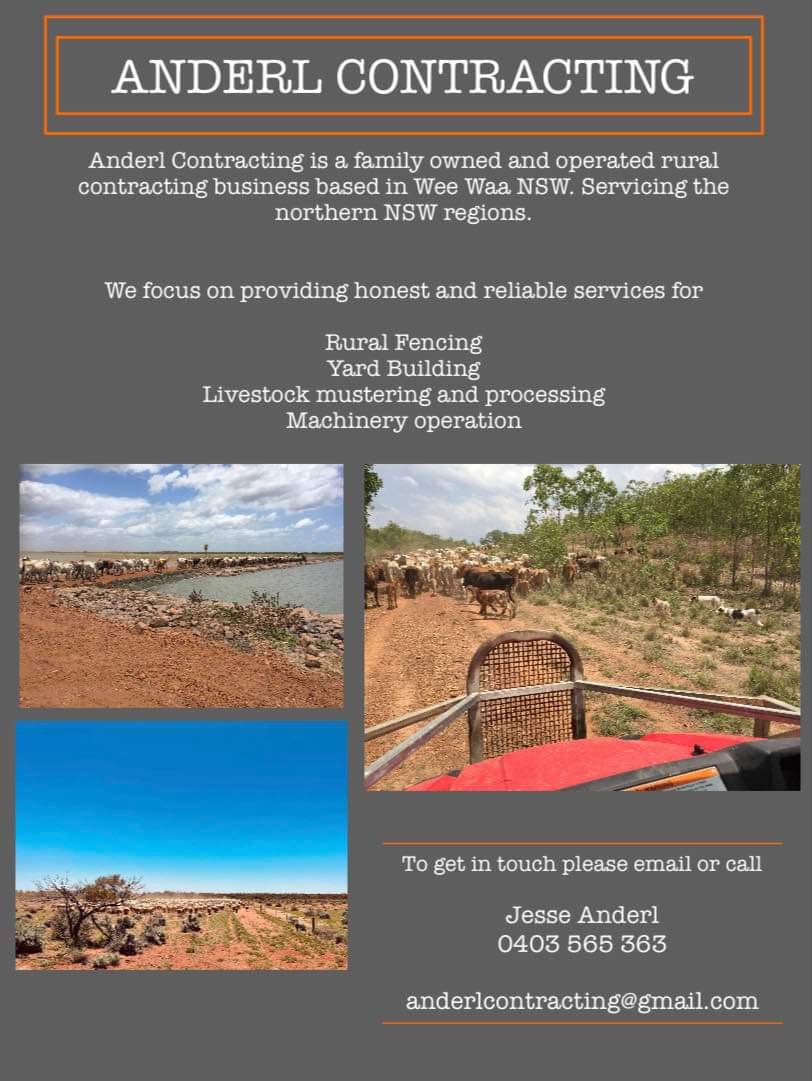 ANDERL CONTRACTING

Anderl Contracting is a family owned and operated rural contracting business based in Wee Waa NSW. Servicing the northern NSW regions.

We focus on providing honest and reliable services for

Rural Fencing
Yard Building
Livestock mustering and processing
Machinery operation

To get in touch please email or call

Jesse Anderl
0403 565 363

anderlcontracting@gmail.com